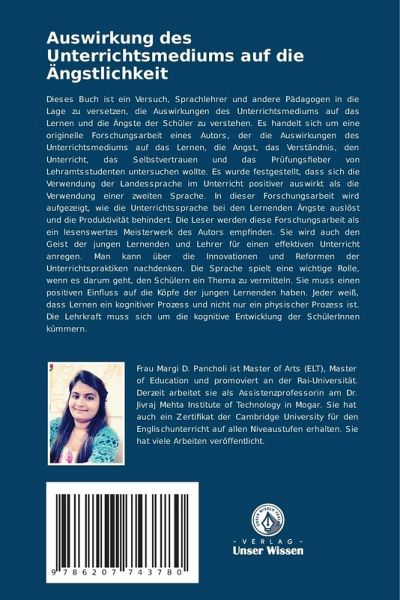 Auswirkung des Unterrichtsmediums auf die Ängstlichkeit

Dieses Buch ist ein Versuch, Sprachlehrer und andere Pädagogen in die Lage zu versetzen, die Auswirkungen des Unterrichtsmediums auf das Lernen und die Ängste der Schüler zu verstehen. Es handelt sich um eine originelle Forschungsarbeit eines Autors, der die Auswirkungen des Unterrichtsmediums auf das Lernen, die Angst, das Verständnis, den Unterricht, das Selbstvertrauen und das Prüfungsfieber von Lehramtsstudenten untersuchen wollte. Es wurde festgestellt, dass sich die Verwendung der Landessprache im Unterricht positiver auswirkt als die Verwendung einer zweiten Sprache. In dieser Forschungsarbeit wird aufgezeigt, wie die Unterrichtssprache bei den Lernenden Ängste auslöst und die Produktivität behindert. Die Leser werden diese Forschungsarbeit als ein lesenswertes Meisterwerk des Autors empfinden. Sie wird auch den Geist der jungen Lernenden und Lehrer für einen effektiven Unterricht anregen. Man kann über die Innovationen und Reformen der Unterrichtspraktiken nachdenken. Die Sprache spielt eine wichtige Rolle, wenn es darum geht, den Schülern ein Thema zu vermitteln. Sie muss einen positiven Einfluss auf die Köpfe der jungen Lernenden haben. Jeder weiß, dass Lernen ein kognitiver Prozess und nicht nur ein physischer Prozess ist. Die Lehrkraft muss sich um die kognitive Entwicklung der SchülerInnen kümmern.

Frau Margi D. Pancholi ist Master of Arts (ELT), Master of Education und promoviert an der Rai-Universität. Derzeit arbeitet sie als Assistenzprofessorin am Dr. Jivraj Mehta Institute of Technology in Mogar. Sie hat auch ein Zertifikat der Cambridge University für den Englischunterricht auf allen Niveaustufen erhalten. Sie hat viele Arbeiten veröffentlicht.

9 786207 743780

UNSER WISSEN VERLAG
- VERLAG -
Unser Wissen